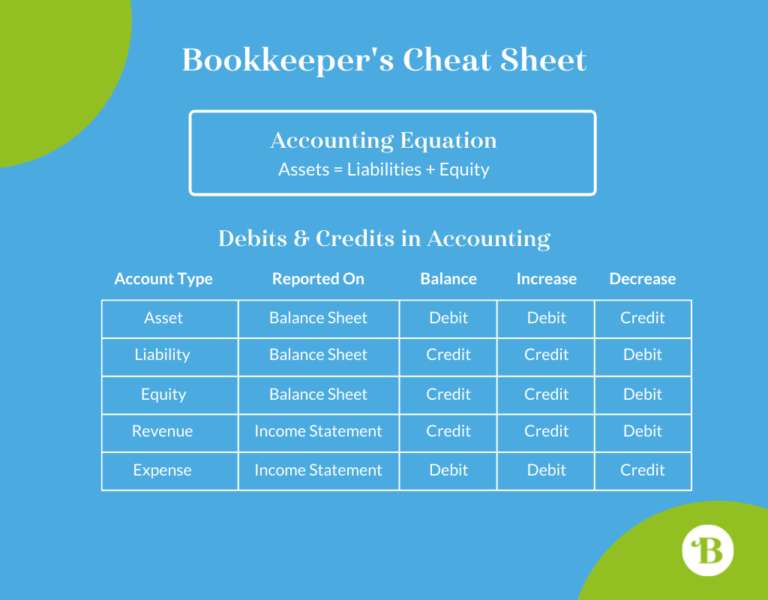 Bookkeeper's Cheat Sheet

Accounting Equation
Assets = Liabilities + Equity

Debits & Credits in Accounting

| Account Type | Reported On | Balance | Increase | Decrease |
|---|---|---|---|---|
| Asset | Balance Sheet | Debit | Debit | Credit |
| Liability | Balance Sheet | Credit | Credit | Debit |
| Equity | Balance Sheet | Credit | Credit | Debit |
| Revenue | Income Statement | Credit | Credit | Debit |
| Expense | Income Statement | Debit | Debit | Credit |

B